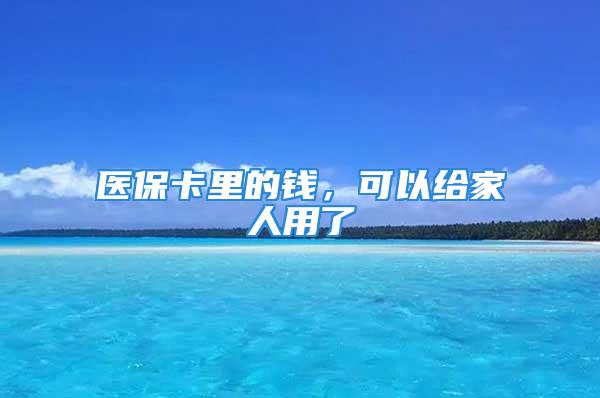 医保卡里的钱，可以给家人用了